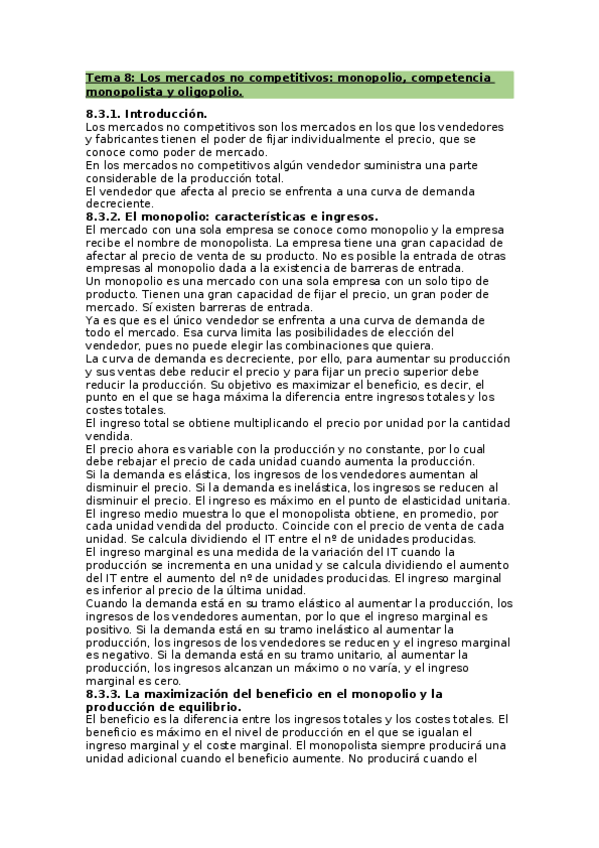 Tema 8: Los mercados no competitivos: monopolio, competencia monopolista y oligopolio.

8.3.1. Introducción.
Los mercados no competitivos son los mercados en los que los vendedores y fabricantes tienen el poder de fijar individualmente el precio, que se conoce como poder de mercado.
En los mercados no competitivos algún vendedor suministra una parte considerable de la producción total.
El vendedor que afecta al precio se enfrenta a una curva de demanda decreciente.
8.3.2. El monopolio: características e ingresos.
El mercado con una sola empresa se conoce como monopolio y la empresa recibe el nombre de monopolista. La empresa tiene una gran capacidad de afectar al precio de venta de su producto. No es posible la entrada de otras empresas al monopolio dada a la existencia de barreras de entrada.
Un monopolio es una mercado con una sola empresa con un solo tipo de producto. Tienen una gran capacidad de fijar el precio, un gran poder de mercado. Sí existen barreras de entrada.
Ya es que es el único vendedor se enfrenta a una curva de demanda de todo el mercado. Esa curva limita las posibilidades de elección del vendedor, pues no puede elegir las combinaciones que quiera.
La curva de demanda es decreciente, por ello, para aumentar su producción y sus ventas debe reducir el precio y para fijar un precio superior debe reducir la producción. Su objetivo es maximizar el beneficio, es decir, el punto en el que se haga máxima la diferencia entre ingresos totales y los costes totales.
El ingreso total se obtiene multiplicando el precio por unidad por la cantidad vendida.
El precio ahora es variable con la producción y no constante, por lo cual debe rebajar el precio de cada unidad cuando aumenta la producción.
Si la demanda es elástica, los ingresos de los vendedores aumentan al disminuir el precio. Si la demanda es inelástica, los ingresos se reducen al disminuir el precio. El ingreso es máximo en el punto de elasticidad unitaria.
El ingreso medio muestra lo que el monopolista obtiene, en promedio, por cada unidad vendida del producto. Coincide con el precio de venta de cada unidad. Se calcula dividiendo el IT entre el nº de unidades producidas.
El ingreso marginal es una medida de la variación del IT cuando la producción se incrementa en una unidad y se calcula dividiendo el aumento del IT entre el aumento del nº de unidades producidas. El ingreso marginal es inferior al precio de la última unidad.
Cuando la demanda está en su tramo elástico al aumentar la producción, los ingresos de los vendedores aumentan, por lo que el ingreso marginal es positivo. Si la demanda está en su tramo inelástico al aumentar la producción, los ingresos de los vendedores se reducen y el ingreso marginal es negativo. Si la demanda está en su tramo unitario, al aumentar la producción, los ingresos alcanzan un máximo o no varía, y el ingreso marginal es cero.
8.3.3. La maximización del beneficio en el monopolio y la producción de equilibrio.
El beneficio es la diferencia entre los ingresos totales y los costes totales. El beneficio es máximo en el nivel de producción en el que se igualan el ingreso marginal y el coste marginal. El monopolista siempre producirá una unidad adicional cuando el beneficio aumente. No producirá cuando el